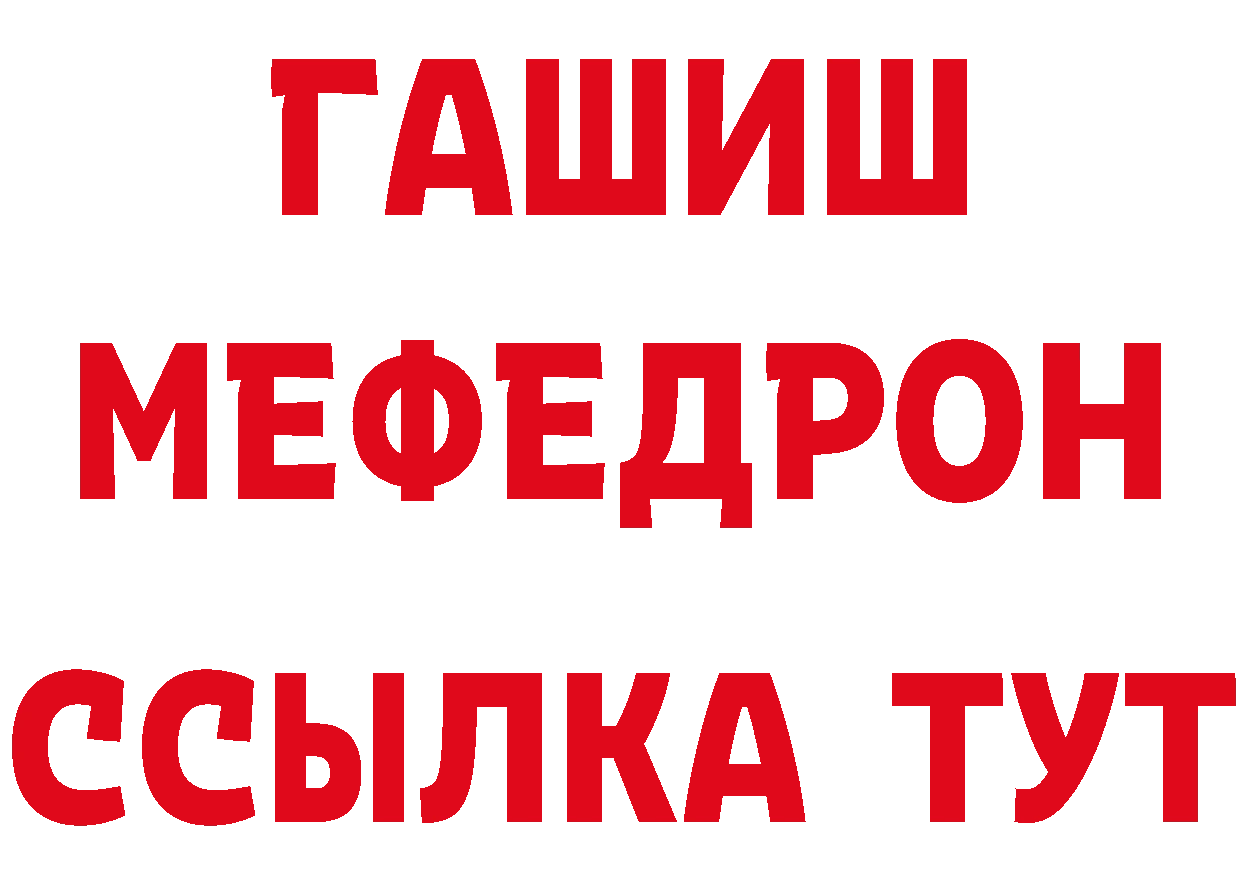 ГАШИШ
МЕФЕДРОН
ССЫЛКА ТУТ